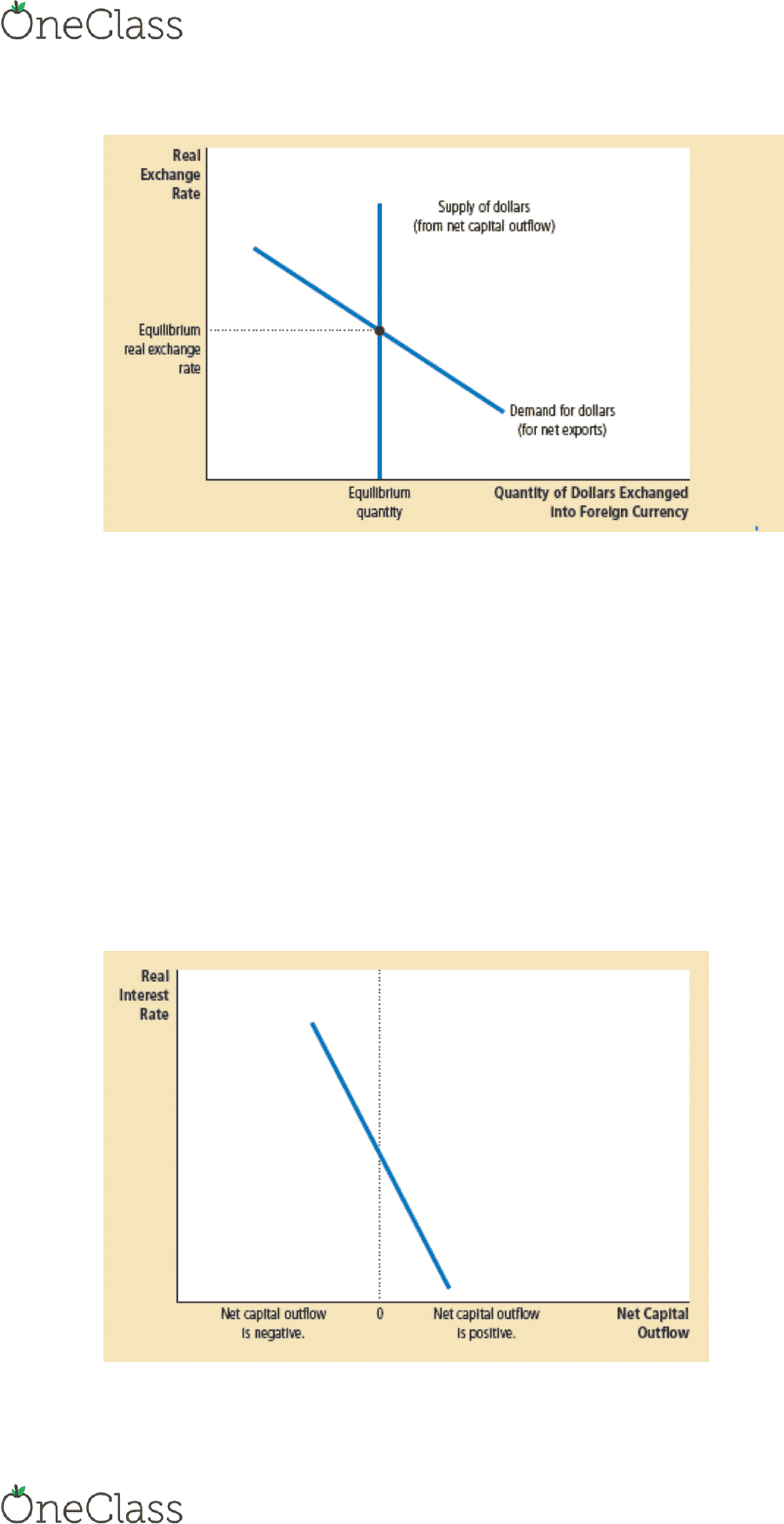 OneClass

Real Exchange Rate

Supply of dollars (from net capital outflow)

Equilibrium real exchange rate

Demand for dollars (for net exports)

Equilibrium quantity

Quantity of Dollars Exchanged into Foreign Currency

Real Interest Rate

Net capital outflow is negative.

0

Net capital outflow is positive.

Net Capital Outflow

OneClass